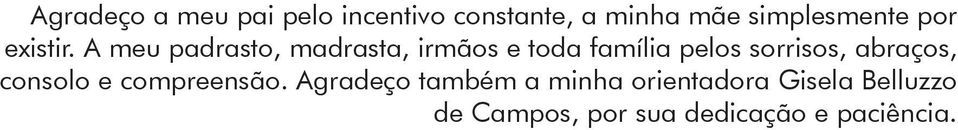 Agradeço a meu pai pelo incentivo constante, a minha mãe simplesmente por existir. A meu padrasto, madrasta, irmãos e toda família pelos sorrisos, abraços, consolo e compreensão. Agradeço também a minha orientadora Gisela Belluzzo de Campos, por sua dedicação e paciência.